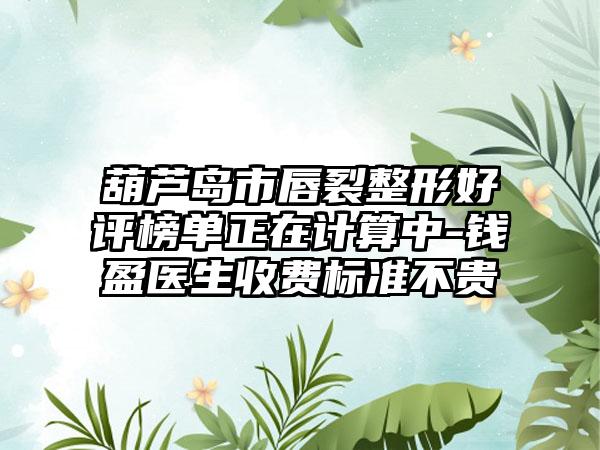 葫芦岛市唇裂整形好评榜单正在计算中-钱盈医生收费标准不贵